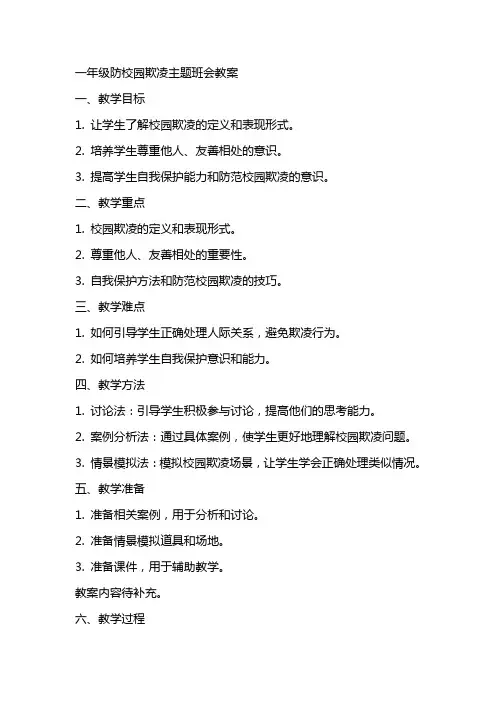 一年级防校园欺凌主题班会教案

一、教学目标

1. 让学生了解校园欺凌的定义和表现形式。

2. 培养学生尊重他人、友善相处的意识。

3. 提高学生自我保护能力和防范校园欺凌的意识。

二、教学重点

1. 校园欺凌的定义和表现形式。

2. 尊重他人、友善相处的重要性。

3. 自我保护方法和防范校园欺凌的技巧。

三、教学难点

1. 如何引导学生正确处理人际关系，避免欺凌行为。

2. 如何培养学生自我保护意识和能力。

四、教学方法

1. 讨论法：引导学生积极参与讨论，提高他们的思考能力。

2. 案例分析法：通过具体案例，使学生更好地理解校园欺凌问题。

3. 情景模拟法：模拟校园欺凌场景，让学生学会正确处理类似情况。

五、教学准备

1. 准备相关案例，用于分析和讨论。

2. 准备情景模拟道具和场地。

3. 准备课件，用于辅助教学。

教案内容待补充。

六、教学过程